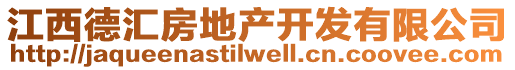 江西德汇房地产开发有限公司
http://jaqueenastilwell.cn.coovee.com